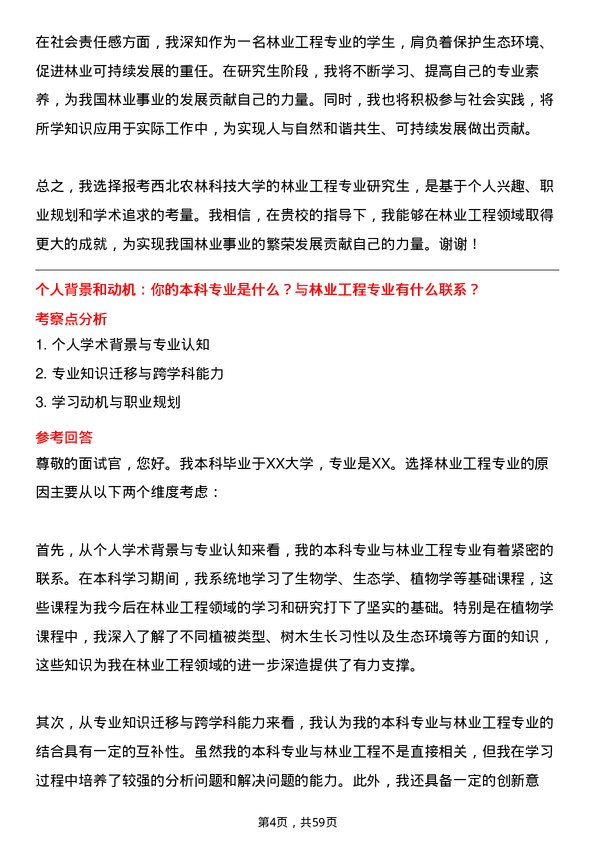 在社会责任感方面，我深知作为一名林业工程专业的学生，肩负着保护生态环境、促进林业可持续发展的重任。在研究生阶段，我将不断学习、提高自己的专业素养，为我国林业事业的发展贡献自己的力量。同时，我也将积极参与社会实践，将所学知识应用于实际工作中，为实现人与自然和谐共生、可持续发展做出贡献。

总之，我选择报考西北农林科技大学的林业工程专业研究生，是基于个人兴趣、职业规划和学术追求的考量。我相信，在贵校的指导下，我能够在林业工程领域取得更大的成就，为实现我国林业事业的繁荣发展贡献自己的力量。谢谢！

个人背景和动机：你的本科专业是什么？与林业工程专业有什么联系？

考察点分析

1. 个人学术背景与专业认知

2. 专业知识迁移与跨学科能力

3. 学习动机与职业规划

参考回答

尊敬的面试官，您好。我本科毕业于XX大学，专业是XX。选择林业工程专业的原因主要从以下两个维度考虑：

首先，从个人学术背景与专业认知来看，我的本科专业与林业工程专业有着紧密的联系。在本科学习期间，我系统地学习了生物学、生态学、植物学等基础课程，这些课程为我今后在林业工程领域的学习和研究打下了坚实的基础。特别是在植物学课程中，我深入了解了不同植被类型、树木生长习性以及生态环境等方面的知识，这些知识为我在林业工程领域的进一步深造提供了有力支撑。

其次，从专业知识迁移与跨学科能力来看，我认为我的本科专业与林业工程专业的结合具有一定的互补性。虽然我的本科专业与林业工程不是直接相关，但我在学习过程中培养了较强的分析问题和解决问题的能力。此外，我还具备一定的创新意

第4页，共59页